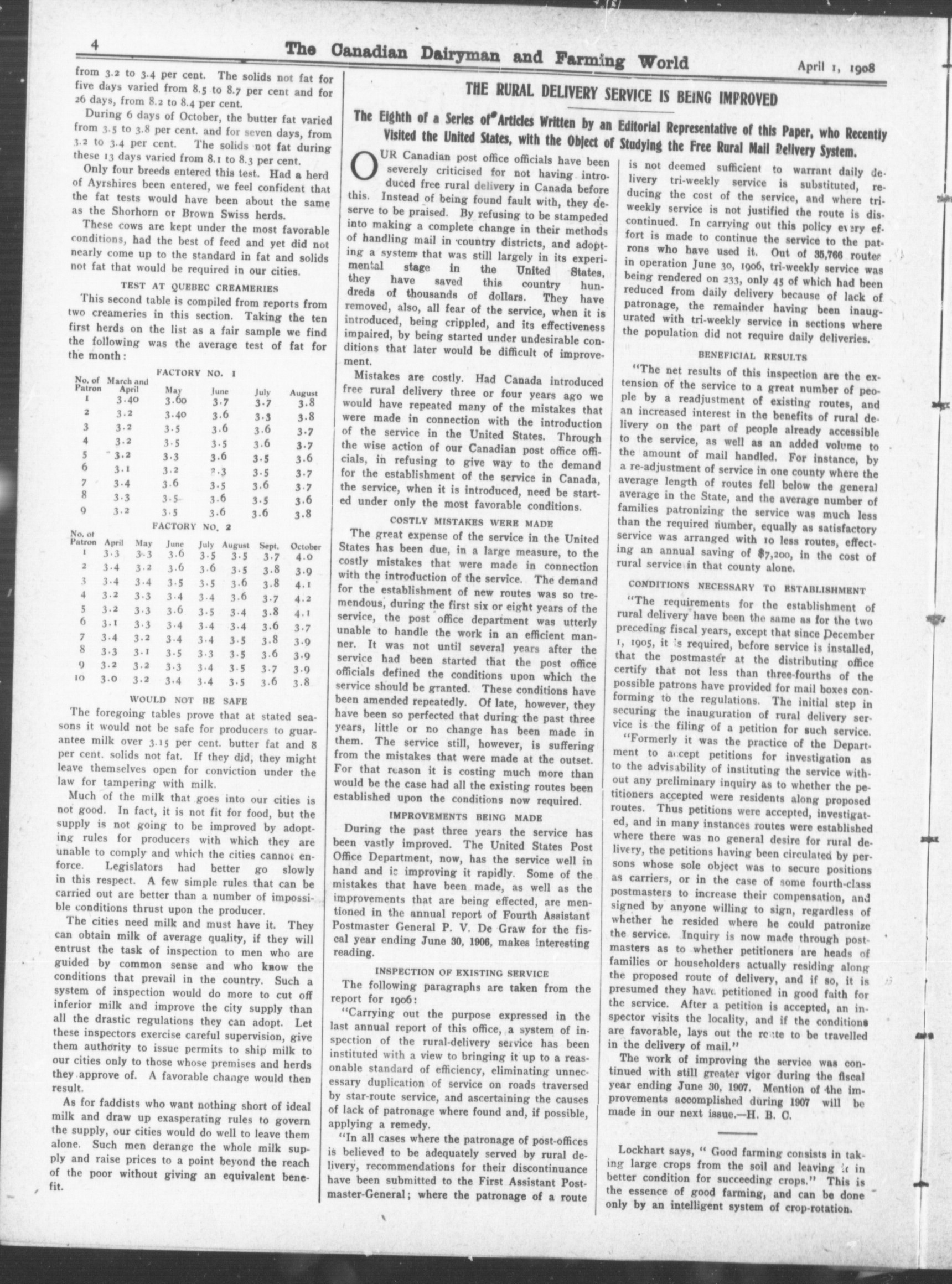 4 The Canadian Dairyman and Farming World April 1, 1908

from 3.2 to 3.4 per cent. The solids not fat for five days varied from 8.5 to 8.7 per cent and for 26 days, from 8.2 to 8.4 per cent.

During 6 days of October, the butter fat varied from 3.5 to 3.8 per cent. and for seven days, from 3.2 to 3.4 per cent. The solids not fat during these 13 days varied from 8.1 to 8.3 per cent.

Only four breeds entered this test. Had a herd of Ayrshires been entered, we feel confident that the fat tests would have been about the same as the Shorhorn or Brown Swiss herds.

These cows are kept under the most favorable conditions, had the best of feed and yet did not nearly come up to the standard in fat and solids not fat that would be required in our cities.

TEST AT QUEBEC CREAMERIES

This second table is compiled from reports from two creameries in this section. Taking the ten first herds on the list as a fair sample we find the following was the average test of fat for the month:

FACTORY NO. 1

| No. of Patron | March and April | May | June | July | August |
|---|---|---|---|---|---|
| 1 | 3.40 | 3.60 | 3.7 | 3.7 | 3.8 |
| 2 | 3.2 | 3.40 | 3.6 | 3.3 | 3.8 |
| 3 | 3.2 | 3.5 | 3.6 | 3.6 | 3.7 |
| 4 | 3.2 | 3.5 | 3.5 | 3.6 | 3.7 |
| 5 | 3.2 | 3.3 | 3.6 | 3.5 | 3.6 |
| 6 | 3.1 | 3.2 | 3.3 | 3.5 | 3.7 |
| 7 | 3.4 | 3.6 | 3.5 | 3.6 | 3.7 |
| 8 | 3.3 | 3.5 | 3.6 | 3.5 | 3.6 |
| 9 | 3.2 | 3.5 | 3.6 | 3.6 | 3.8 |

FACTORY NO. 2

| No. of Patron | April | May | June | July | August | Sept. | October |
|---|---|---|---|---|---|---|---|
| 1 | 3.3 | 3.3 | 3.6 | 3.5 | 3.5 | 3.7 | 4.0 |
| 2 | 3.4 | 3.2 | 3.6 | 3.6 | 3.5 | 3.8 | 3.9 |
| 3 | 3.4 | 3.4 | 3.5 | 3.5 | 3.6 | 3.8 | 4.1 |
| 4 | 3.2 | 3.3 | 3.4 | 3.4 | 3.6 | 3.7 | 4.2 |
| 5 | 3.2 | 3.3 | 3.6 | 3.5 | 3.4 | 3.8 | 4.1 |
| 6 | 3.1 | 3.3 | 3.4 | 3.4 | 3.4 | 3.6 | 3.7 |
| 7 | 3.4 | 3.2 | 3.4 | 3.4 | 3.5 | 3.8 | 3.9 |
| 8 | 3.3 | 3.1 | 3.5 | 3.3 | 3.5 | 3.6 | 3.9 |
| 9 | 3.2 | 3.2 | 3.3 | 3.4 | 3.5 | 3.7 | 3.9 |
| 10 | 3.0 | 3.2 | 3.4 | 3.4 | 3.5 | 3.6 | 3.8 |

WOULD NOT BE SAFE

The foregoing tables prove that at stated seasons it would not be safe for producers to guarantee milk over 3.15 per cent. butter fat and 8 per cent. solids not fat. If they did, they might leave themselves open for conviction under the law for tampering with milk.

Much of the milk that goes into our cities is not good. In fact, it is not fit for food, but the supply is not going to be improved by adopting rules for producers with which they are unable to comply and which the cities cannot enforce. Legislators had better go slowly in this respect. A few simple rules that can be carried out are better than a number of impossible conditions thrust upon the producer.

The cities need milk and must have it. They can obtain milk of average quality, if they will entrust the task of inspection to men who are guided by common sense and who know the conditions that prevail in the country. Such a system of inspection would do more to cut off inferior milk and improve the city supply than all the drastic regulations they can adopt. Let these inspectors exercise careful supervision, give them authority to issue permits to ship milk to our cities only to those whose premises and herds they approve of. A favorable change would then result.

As for faddists who want nothing short of ideal milk and draw up exasperating rules to govern the supply, our cities would do well to leave them alone. Such men derange the whole milk supply and raise prices to a point beyond the reach of the poor without giving an equivalent benefit.

THE RURAL DELIVERY SERVICE IS BEING IMPROVED

The Eighth of a Series of Articles Written by an Editorial Representative of this Paper, who Recently Visited the United States, with the Object of Studying the Free Rural Mail Delivery System.

OUR Canadian post office officials have been severely criticised for not having introduced free rural delivery in Canada before this. Instead of being found fault with, they deserve to be praised. By refusing to be stampeded into making a complete change in their methods of handling mail in country districts, and adopting a system that was still largely in its experimental stage in the United States, they have saved this country hundreds of thousands of dollars. They have removed, also, all fear of the service, when it is introduced, being crippled, and its effectiveness impaired, by being started under undesirable conditions that later would be difficult of improvement.

Mistakes are costly. Had Canada introduced free rural delivery three or four years ago we would have repeated many of the mistakes that were made in connection with the introduction of the service in the United States. Through the wise action of our Canadian post office officials, in refusing to give way to the demand for the establishment of the service in Canada, the service, when it is introduced, need be started under only the most favorable conditions.

COSTLY MISTAKES WERE MADE

The great expense of the service in the United States has been due, in a large measure, to the costly mistakes that were made in connection with the introduction of the service. The demand for the establishment of new routes was so tremendous, during the first six or eight years of the service, the post office department was utterly unable to handle the work in an efficient manner. It was not until several years after the service had been started that the post office officials defined the conditions upon which the service should be granted. These conditions have been amended repeatedly. Of late, however, they have been so perfected that during the past three years, little or no change has been made in them. The service still, however, is suffering from the mistakes that were made at the outset. For that reason it is costing much more than would be the case had all the existing routes been established upon the conditions now required.

IMPROVEMENTS BEING MADE

During the past three years the service has been vastly improved. The United States Post Office Department, now, has the service well in hand and is improving it rapidly. Some of the mistakes that have been made, as well as the improvements that are being effected, are mentioned in the annual report of Fourth Assistant Postmaster General P. V. De Graw for the fiscal year ending June 30, 1906, makes interesting reading.

INSPECTION OF EXISTING SERVICE

The following paragraphs are taken from the report for 1906:

"Carrying out the purpose expressed in the last annual report of this office, a system of inspection of the rural-delivery service has been instituted with a view to bringing it up to a reasonable standard of efficiency, eliminating unnecessary duplication of service on roads traversed by star-route service, and ascertaining the causes of lack of patronage where found and, if possible, applying a remedy.

"In all cases where the patronage of post-offices is believed to be adequately served by rural delivery, recommendations for their discontinuance have been submitted to the First Assistant Postmaster-General; where the patronage of a route is not deemed sufficient to warrant daily delivery tri-weekly service is substituted, reducing the cost of the service, and where tri-weekly service is not justified the route is discontinued. In carrying out this policy every effort is made to continue the service to the patrons who have used it. Out of 35,766 routes in operation June 30, 1906, tri-weekly service was being rendered on 233, only 45 of which had been reduced from daily delivery because of lack of patronage, the remainder having been inaugurated with tri-weekly service in sections where the population did not require daily deliveries.

BENEFICIAL RESULTS

"The net results of this inspection are the extension of the service to a great number of people by a readjustment of existing routes, and an increased interest in the benefits of rural delivery on the part of people already accessible to the service, as well as an added volume to the amount of mail handled. For instance, by a re-adjustment of service in one county where the average length of routes fell below the general average in the State, and the average number of families patronizing the service was much less than the required number, equally as satisfactory service was arranged with 10 less routes, effecting an annual saving of $7,200, in the cost of rural service in that county alone.

CONDITIONS NECESSARY TO ESTABLISHMENT

"The requirements for the establishment of rural delivery have been the same as for the two preceding fiscal years, except that since December 1, 1905, it is required, before service is installed, that the postmaster at the distributing office certify that not less than three-fourths of the possible patrons have provided for mail boxes conforming to the regulations. The initial step in securing the inauguration of rural delivery service is the filing of a petition for such service.

"Formerly it was the practice of the Department to accept petitions for investigation as to the advisability of instituting the service without any preliminary inquiry as to whether the petitioners accepted were residents along proposed routes. Thus petitions were accepted, investigated, and in many instances routes were established where there was no general desire for rural delivery, the petitions having been circulated by persons whose sole object was to secure positions as carriers, or in the case of some fourth-class postmasters to increase their compensation, and signed by anyone willing to sign, regardless of whether he resided where he could patronize the service. Inquiry is now made through postmasters as to whether petitioners are heads of families or householders actually residing along the proposed route of delivery, and if so, it is presumed they have petitioned in good faith for the service. After a petition is accepted, an inspector visits the locality, and if the conditions are favorable, lays out the route to be travelled in the delivery of mail."

The work of improving the service was continued with still greater vigor during the fiscal year ending June 30, 1907. Mention of the improvements accomplished during 1907 will be made in our next issue.—H. B. C.

Lockhart says, "Good farming consists in taking large crops from the soil and leaving it in better condition for succeeding crops." This is the essence of good farming, and can be done only by an intelligent system of crop-rotation.